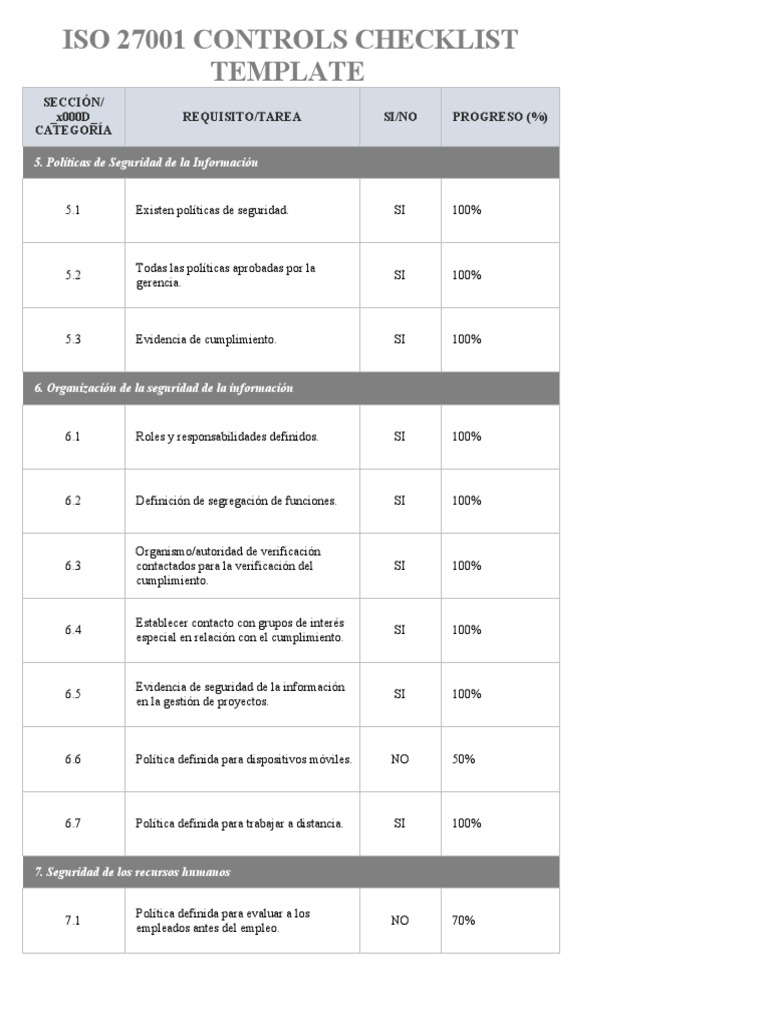 ISO 27001 CONTROLS CHECKLIST TEMPLATE

| SECCIÓN/ _x000D_ CATEGORÍA | REQUISITO/TAREA | SI/NO | PROGRESO (%) |
|---|---|---|---|
| 5. Políticas de Seguridad de la Información | | | |
| 5.1 | Existen políticas de seguridad. | SI | 100% |
| 5.2 | Todas las políticas aprobadas por la gerencia. | SI | 100% |
| 5.3 | Evidencia de cumplimiento. | SI | 100% |
| 6. Organización de la seguridad de la información | | | |
| 6.1 | Roles y responsabilidades definidos. | SI | 100% |
| 6.2 | Definición de segregación de funciones. | SI | 100% |
| 6.3 | Organismo/autoridad de verificación contactados para la verificación del cumplimiento. | SI | 100% |
| 6.4 | Establecer contacto con grupos de interés especial en relación con el cumplimiento. | SI | 100% |
| 6.5 | Evidencia de seguridad de la información en la gestión de proyectos. | SI | 100% |
| 6.6 | Política definida para dispositivos móviles. | NO | 50% |
| 6.7 | Política definida para trabajar a distancia. | SI | 100% |
| 7. Seguridad de los recursos humanos | | | |
| 7.1 | Política definida para evaluar a los empleados antes del empleo. | NO | 70% |